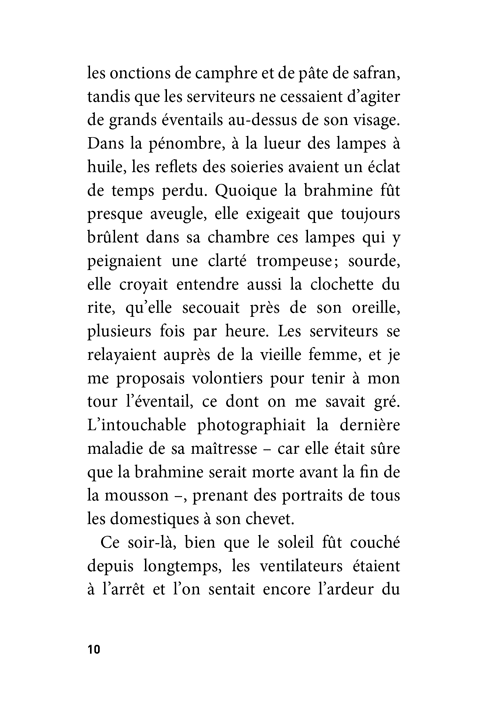 les onctions de camphre et de pâte de safran, tandis que les serviteurs ne cessaient d'agiter de grands éventails au-dessus de son visage. Dans la pénombre, à la lueur des lampes à huile, les reflets des soieries avaient un éclat de temps perdu. Quoique la brahmine fût presque aveugle, elle exigeait que toujours brûlent dans sa chambre ces lampes qui y peignaient une clarté trompeuse ; sourde, elle croyait entendre aussi la clochette du rite, qu'elle secouait près de son oreille, plusieurs fois par heure. Les serviteurs se relayaient auprès de la vieille femme, et je me proposais volontiers pour tenir à mon tour l'éventail, ce dont on me savait gré. L'intouchable photographiait la dernière maladie de sa maîtresse – car elle était sûre que la brahmine serait morte avant la fin de la mousson –, prenant des portraits de tous les domestiques à son chevet.

Ce soir-là, bien que le soleil fût couché depuis longtemps, les ventilateurs étaient à l'arrêt et l'on sentait encore l'ardeur du

10